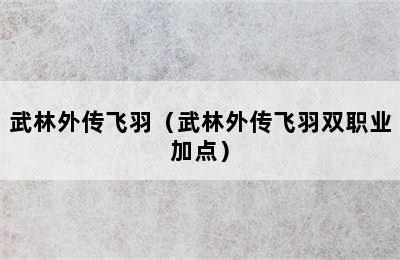 武林外传飞羽（武林外传飞羽双职业加点）